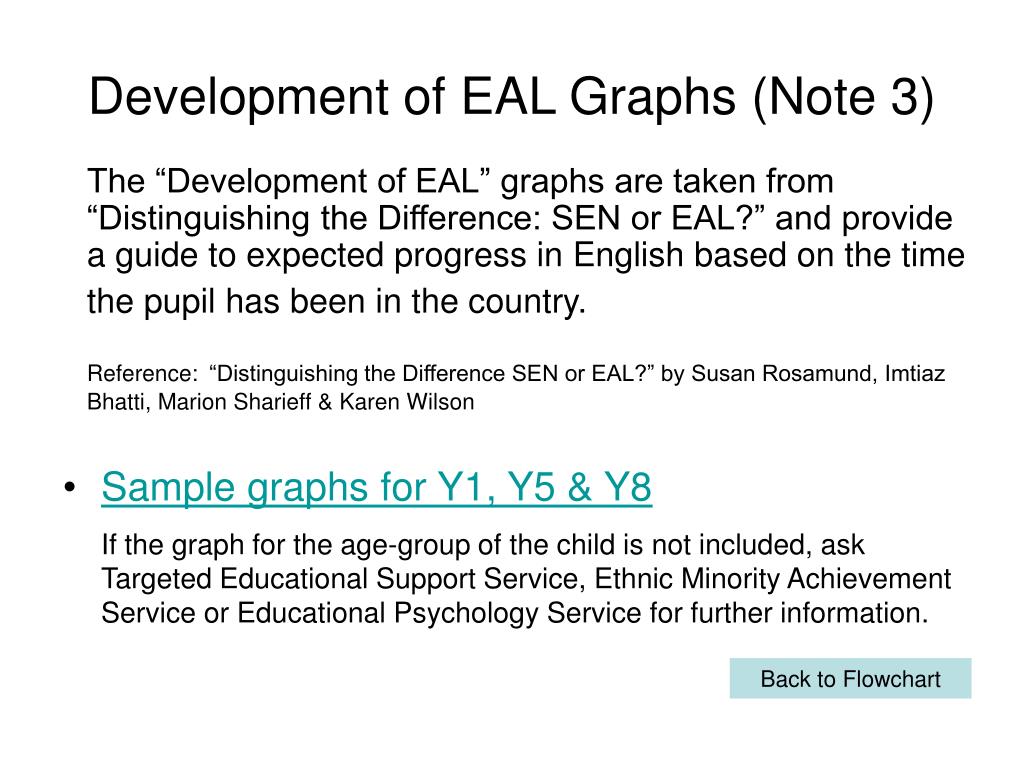 Development of EAL Graphs (Note 3)

The “Development of EAL” graphs are taken from “Distinguishing the Difference: SEN or EAL?” and provide a guide to expected progress in English based on the time the pupil has been in the country.

Reference: “Distinguishing the Difference SEN or EAL?” by Susan Rosamund, Imtiaz Bhatti, Marion Sharieff & Karen Wilson

• Sample graphs for Y1, Y5 & Y8

If the graph for the age-group of the child is not included, ask Targeted Educational Support Service, Ethnic Minority Achievement Service or Educational Psychology Service for further information.

Back to Flowchart